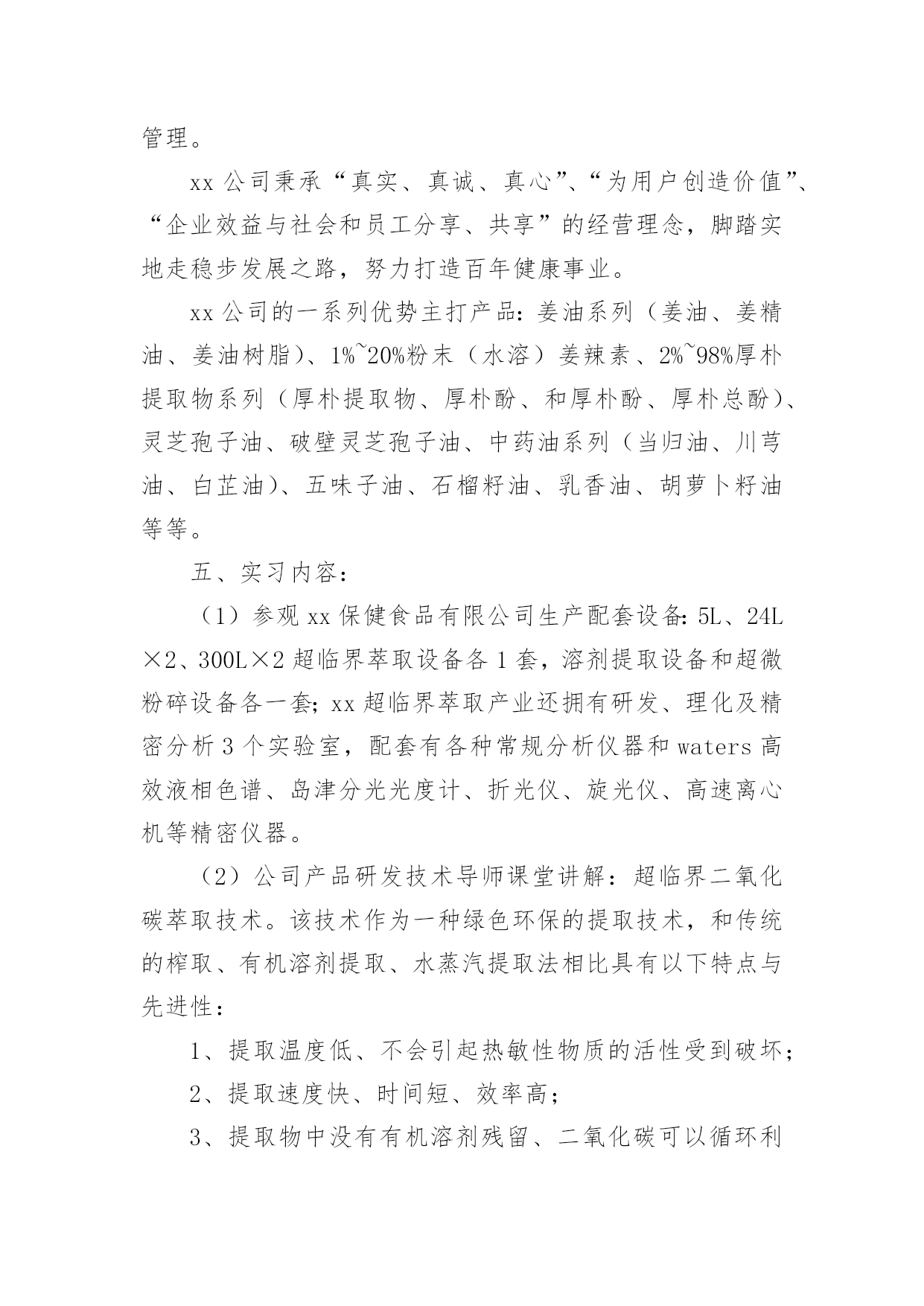 管理。

xx 公司秉承“真实、真诚、真心”、“为用户创造价值”、“企业效益与社会和员工分享、共享”的经营理念，脚踏实地走稳步发展之路，努力打造百年健康事业。

xx 公司的一系列优势主打产品：姜油系列（姜油、姜精油、姜油树脂）、1%~20%粉末（水溶）姜辣素、2%~98%厚朴提取物系列（厚朴提取物、厚朴酚、和厚朴酚、厚朴总酚）、灵芝孢子油、破壁灵芝孢子油、中药油系列（当归油、川芎油、白芷油）、五味子油、石榴籽油、乳香油、胡萝卜籽油等等。

五、实习内容：

（1）参观 xx 保健食品有限公司生产配套设备：5L、24L×2、300L×2 超临界萃取设备各 1 套，溶剂提取设备和超微粉碎设备各一套；xx 超临界萃取产业还拥有研发、理化及精密分析 3 个实验室，配套有各种常规分析仪器和 waters 高效液相色谱、岛津分光光度计、折光仪、旋光仪、高速离心机等精密仪器。

（2）公司产品研发技术导师课堂讲解：超临界二氧化碳萃取技术。该技术作为一种绿色环保的提取技术，和传统的榨取、有机溶剂提取、水蒸汽提取法相比具有以下特点与先进性：

1、提取温度低、不会引起热敏性物质的活性受到破坏；

2、提取速度快、时间短、效率高；

3、提取物中没有有机溶剂残留、二氧化碳可以循环利